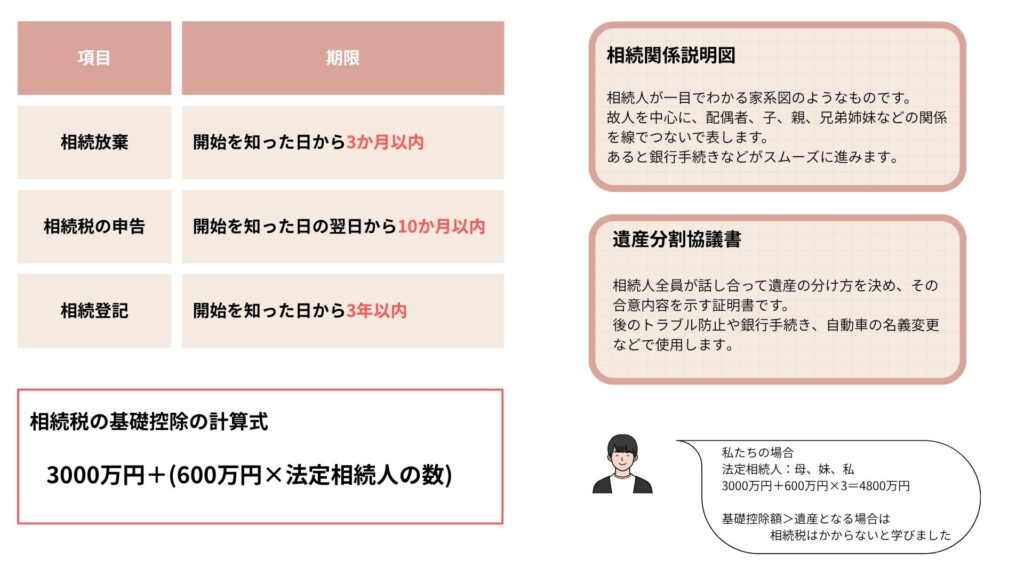 | 項目 | 期限 |
|---|---|
| 相続放棄 | 開始を知った日から3か月以内 |
| 相続税の申告 | 開始を知った日の翌日から10か月以内 |
| 相続登記 | 開始を知った日から3年以内 |

相続税の基礎控除の計算式

3000万円＋(600万円×法定相続人の数)

相続関係説明図

相続人が一目でわかる家系図のようなものです。
故人を中心に、配偶者、子、親、兄弟姉妹などの関係を線でつないで表します。
あると銀行手続きなどがスムーズに進みます。

遺産分割協議書

相続人全員が話し合って遺産の分け方を決め、その合意内容を示す証明書です。
後のトラブル防止や銀行手続き、自動車の名義変更などで使用します。

私たちの場合
法定相続人：母、妹、私
3000万円＋600万円×3＝4800万円

基礎控除額＞遺産となる場合は
相続税はかからないと学びました